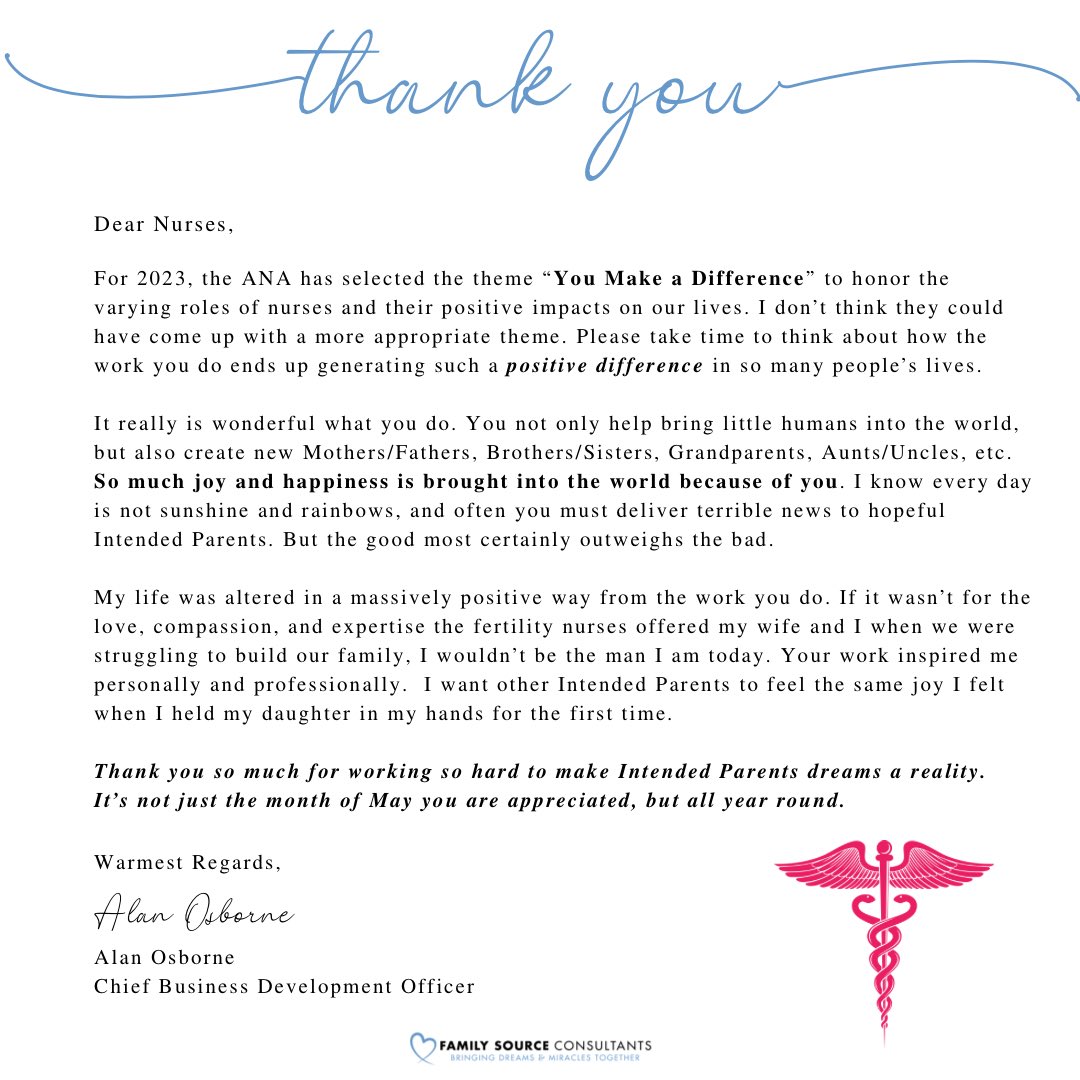 thank you

Dear Nurses,

For 2023, the ANA has selected the theme "You Make a Difference" to honor the varying roles of nurses and their positive impacts on our lives. I don't think they could have come up with a more appropriate theme. Please take time to think about how the work you do ends up generating such a positive difference in so many people's lives.

It really is wonderful what you do. You not only help bring little humans into the world, but also create new Mothers/Fathers, Brothers/Sisters, Grandparents, Aunts/Uncles, etc. So much joy and happiness is brought into the world because of you. I know every day is not sunshine and rainbows, and often you must deliver terrible news to hopeful Intended Parents. But the good most certainly outweighs the bad.

My life was altered in a massively positive way from the work you do. If it wasn't for the love, compassion, and expertise the fertility nurses offered my wife and I when we were struggling to build our family, I wouldn't be the man I am today. Your work inspired me personally and professionally. I want other Intended Parents to feel the same joy I felt when I held my daughter in my hands for the first time.

Thank you so much for working so hard to make Intended Parents dreams a reality. It's not just the month of May you are appreciated, but all year round.

Warmest Regards,

Alan Osborne

Alan Osborne
Chief Business Development Officer

FAMILY SOURCE CONSULTANTS
BRINGING DREAMS & MIRACLES TOGETHER